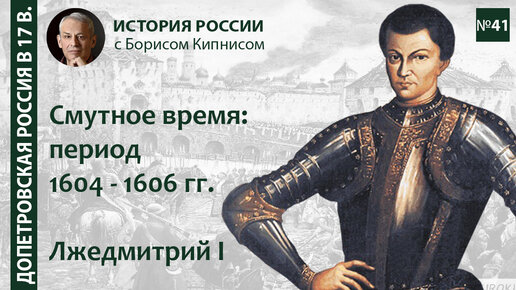 ДОПЕТРОВСКАЯ РОССИЯ В 17 В.

ИСТОРИЯ РОССИИ
с Борисом Кипнисом

№41

Смутное время:
период
1604 - 1606 гг.

Лжедмитрий I